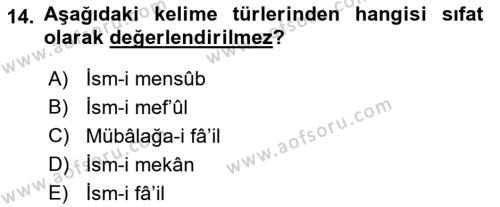 14. Aşağıdaki kelime türlerinden hangisi sıfat olarak değerlendirilmez?

A) İsm-i mensûb
B) İsm-i mef'ûl
C) Mübâlağa-i fâ'il
D) İsm-i mekân
E) İsm-i fâ'il

www.aofsoru.com
www.aofsoru.com
www.aofsoru.com
www.aofsoru.com